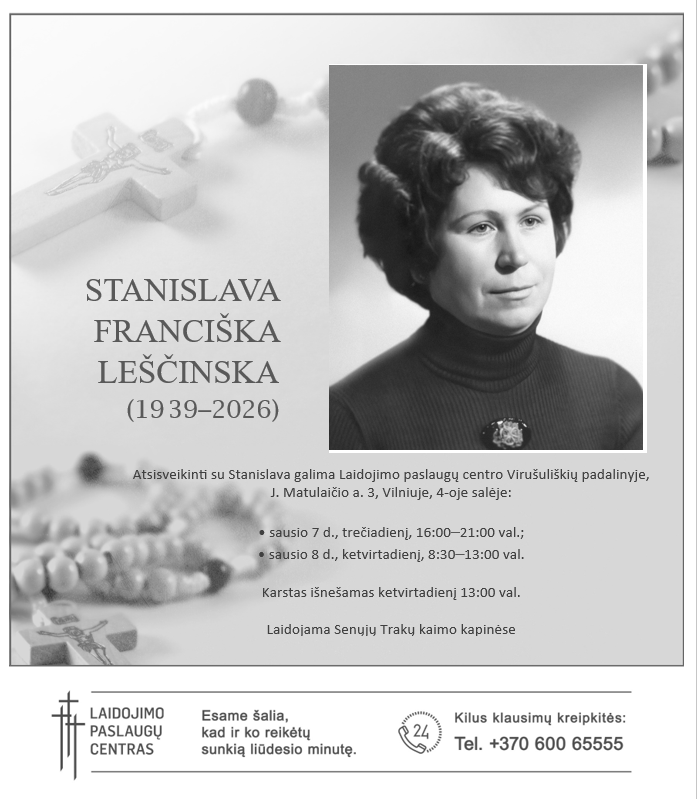 STANISLAVA
FRANCIŠKA
LEŠČINSKA
(1939–2026)

Atsisveikinti su Stanislava galima Laidojimo paslaugų centro Virušuliškių padalinyje, J. Matulaičio a. 3, Vilniuje, 4-oje salėje:

• sausio 7 d., trečiadienį, 16:00–21:00 val.;
• sausio 8 d., ketvirtadienį, 8:30–13:00 val.

Karstas išnešamas ketvirtadienį 13:00 val.

Laidojama Senųjų Trakų kaimo kapinėse

LAIDOJIMO PASLAUGŲ CENTRAS

Esame šalia, kad ir ko reikėtų sunkią liūdesio minutę.

24

Kilus klausimų kreipkitės:
Tel. +370 600 65555